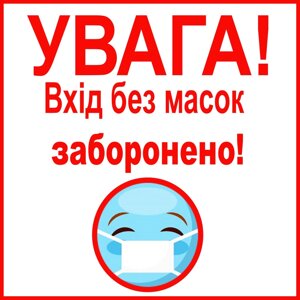 УВАГА!
Вхід без масок заборонено!